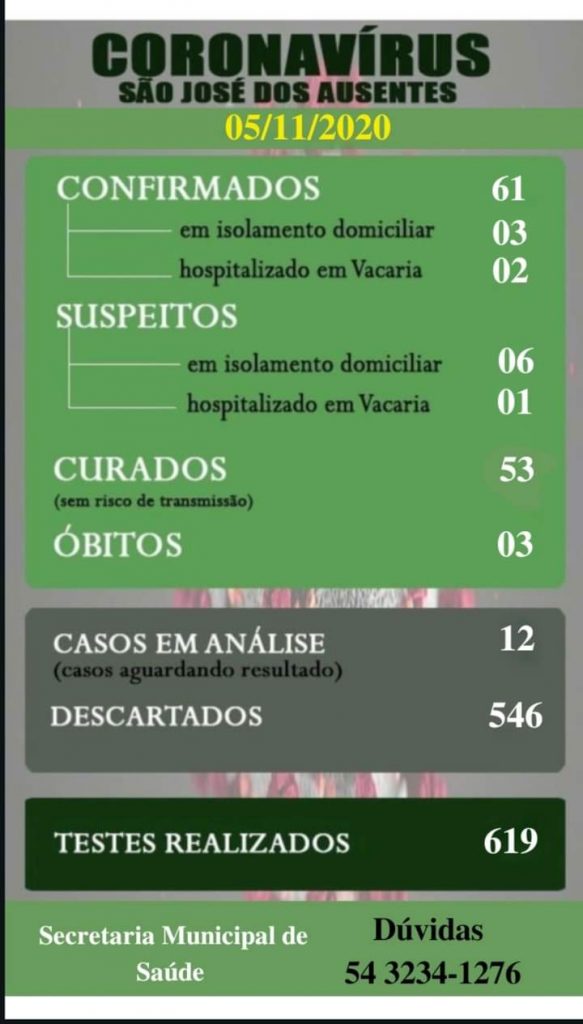 CORONAVÍRUS
SÃO JOSÉ DOS AUSENTES
05/11/2020

CONFIRMADOS 61
em isolamento domiciliar 03
hospitalizado em Vacaria 02

SUSPEITOS
em isolamento domiciliar 06
hospitalizado em Vacaria 01

CURADOS 53
(sem risco de transmissão)

ÓBITOS 03

CASOS EM ANÁLISE 12
(casos aguardando resultado)

DESCARTADOS 546

TESTES REALIZADOS 619

Secretaria Municipal de Saúde

Dúvidas
54 3234-1276